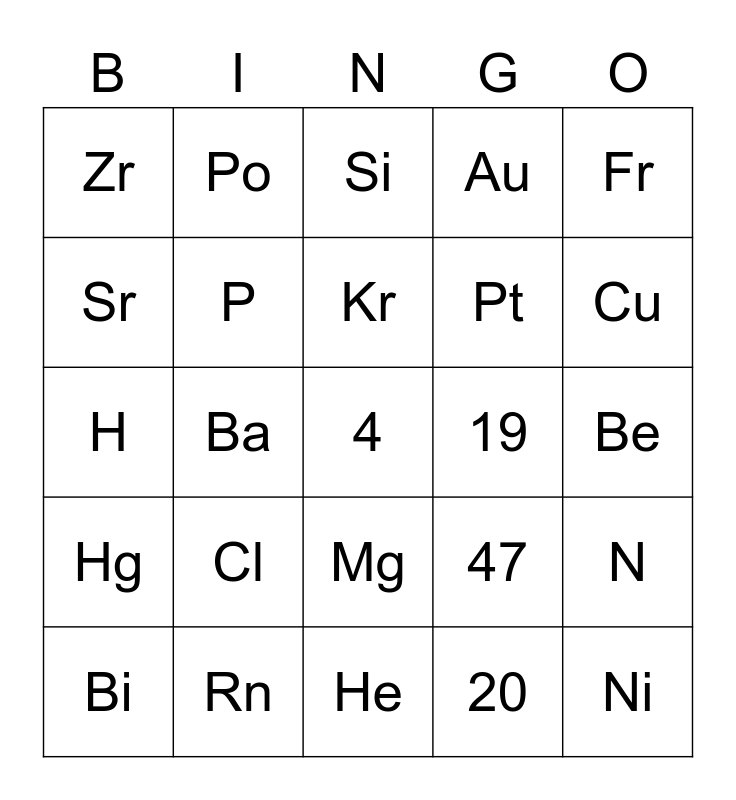 | B | I | N | G | O |
|---|---|---|---|---|
| Zr | Po | Si | Au | Fr |
| Sr | P | Kr | Pt | Cu |
| H | Ba | 4 | 19 | Be |
| Hg | Cl | Mg | 47 | N |
| Bi | Rn | He | 20 | Ni |